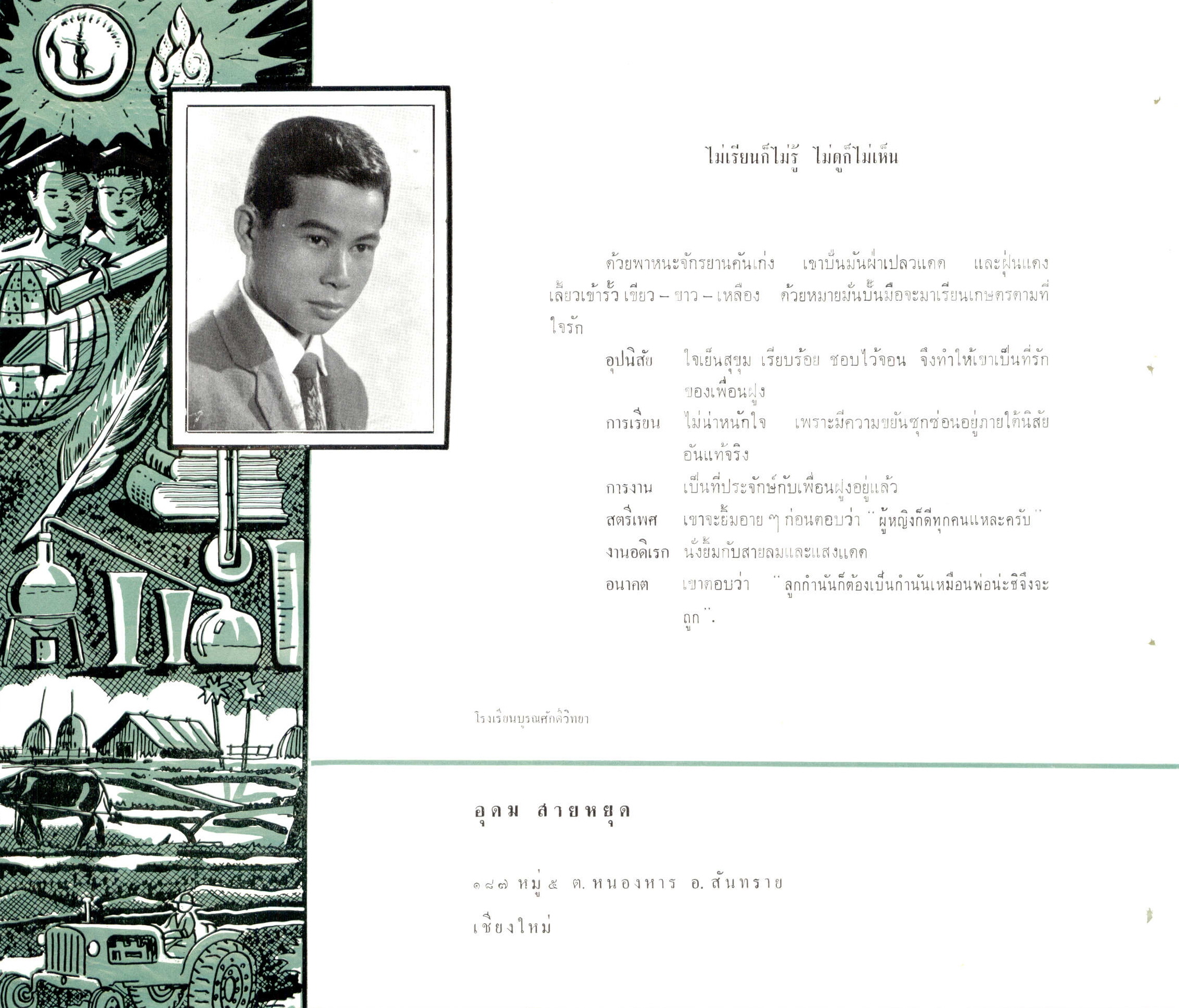 ไม่เรียนก็ไม่รู้ ไม่ดูก็ไม่เห็น

ด้วยพาหนะจักรยานคันเก่ง เขาปั่นมันฝ่าเปลวแดด และฝุ่นแดง เลี้ยวเข้ารั้ว เขียว – ขาว – เหลือง ด้วยหมายมั่นปั้นมือจะมาเรียนเกษตรตามที่ใจรัก

อุปนิสัย ใจเย็นสุขุม เรียบร้อย ชอบไว้จอน จึงทำให้เขาเป็นที่รักของเพื่อนฝูง

การเรียน ไม่น่าหนักใจ เพราะมีความขยันซุกซ่อนอยู่ภายใต้นิสัยอันแท้จริง

การงาน เป็นที่ประจักษ์กับเพื่อนฝูงอยู่แล้ว

สตรีเพศ เขาจะยิ้มอาย ๆ ก่อนตอบว่า "ผู้หญิงก็ดีทุกคนแหละครับ"

งานอดิเรก นั่งยิ้มกับสายลมและแสงแดด

อนาคต เขาตอบว่า "ลูกกำนันก็ต้องเป็นกำนันเหมือนพ่อน่ะซิจึงจะถูก".

โรงเรียนบูรณศักดิ์วิทยา

อุดม สายหยุด

๑๘๗ หมู่ ๕ ต. หนองหาร อ. สันทราย

เชียงใหม่